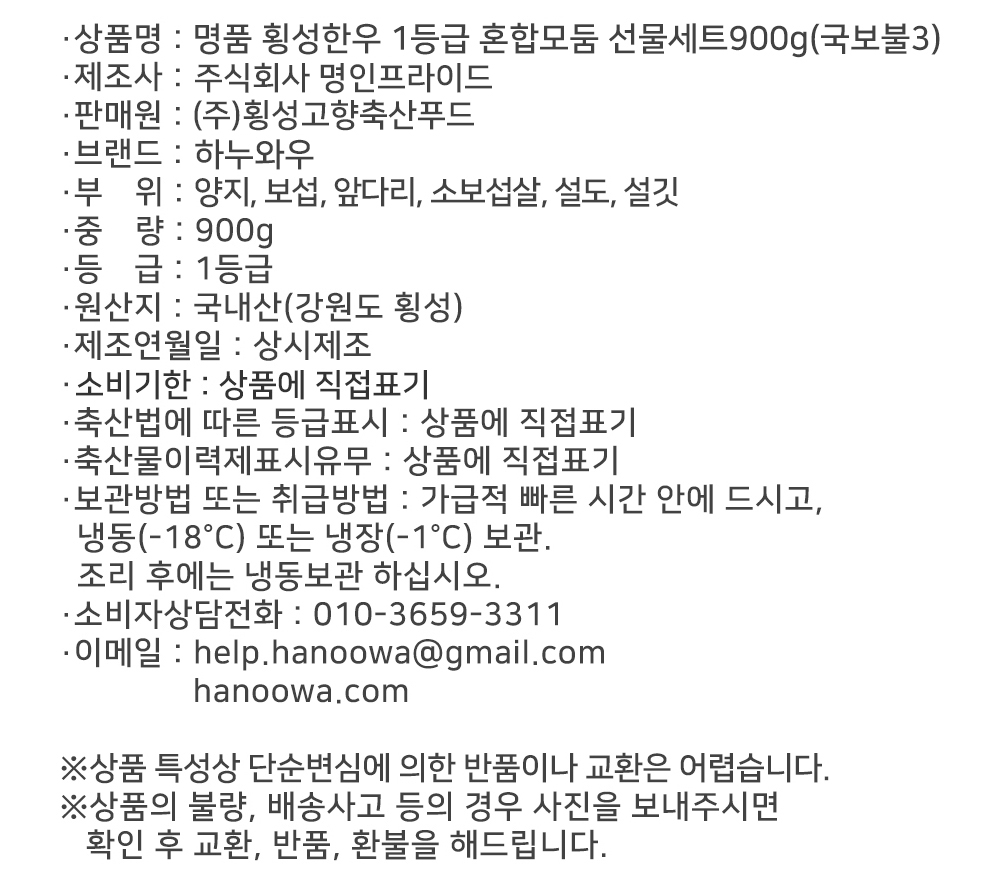 ·상품명 : 명품 횡성한우 1등급 혼합모둠 선물세트900g(국보불3)
·제조사 : 주식회사 명인프라이드
·판매원 : (주)횡성고향축산푸드
·브랜드 : 하누와우
·부 위 : 양지, 보섭, 앞다리, 소보섭살, 설도, 설깃
·중 량 : 900g
·등 급 : 1등급
·원산지 : 국내산(강원도 횡성)
·제조연월일 : 상시제조
·소비기한 : 상품에 직접표기
·축산법에 따른 등급표시 : 상품에 직접표기
·축산물이력제표시유무 : 상품에 직접표기
·보관방법 또는 취급방법 : 가급적 빠른 시간 안에 드시고, 냉동(-18°C) 또는 냉장(-1°C) 보관.
조리 후에는 냉동보관 하십시오.
·소비자상담전화 : 010-3659-3311
·이메일 : help.hanoowa@gmail.com
hanoowa.com

※상품 특성상 단순변심에 의한 반품이나 교환은 어렵습니다.
※상품의 불량, 배송사고 등의 경우 사진을 보내주시면 확인 후 교환, 반품, 환불을 해드립니다.